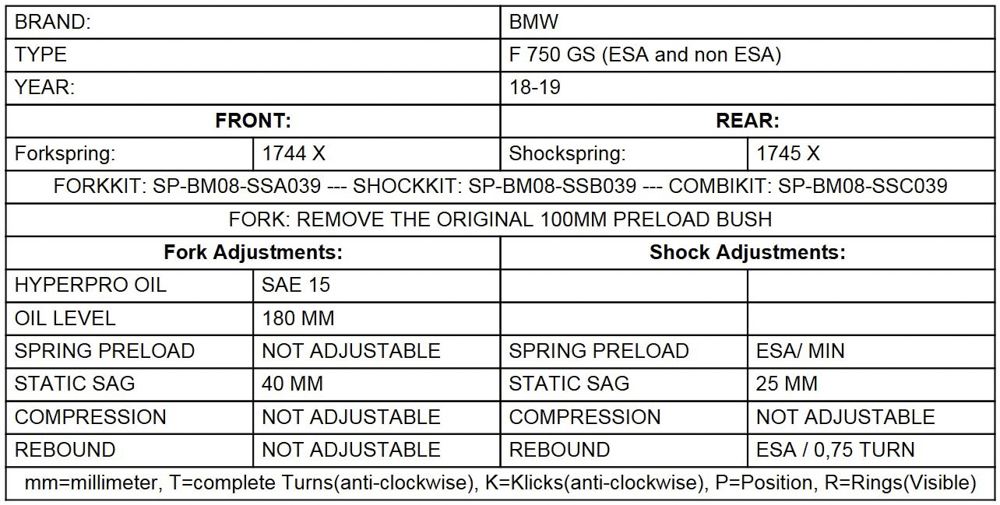 | BRAND: | | BMW | |
|---|---|---|---|
| TYPE | | F 750 GS (ESA and non ESA) | |
| YEAR: | | 18-19 | |
| **FRONT:** | | **REAR:** | |
| Forkspring: | 1744 X | Shockspring: | 1745 X |
| FORKKIT: SP-BM08-SSA039 --- SHOCKKIT: SP-BM08-SSB039 --- COMBIKIT: SP-BM08-SSC039 | | | |
| FORK: REMOVE THE ORIGINAL 100MM PRELOAD BUSH | | | |
| **Fork Adjustments:** | | **Shock Adjustments:** | |
| HYPERPRO OIL | SAE 15 | | |
| OIL LEVEL | 180 MM | | |
| SPRING PRELOAD | NOT ADJUSTABLE | SPRING PRELOAD | ESA/ MIN |
| STATIC SAG | 40 MM | STATIC SAG | 25 MM |
| COMPRESSION | NOT ADJUSTABLE | COMPRESSION | NOT ADJUSTABLE |
| REBOUND | NOT ADJUSTABLE | REBOUND | ESA / 0,75 TURN |
| mm=millimeter, T=complete Turns(anti-clockwise), K=Klicks(anti-clockwise), P=Position, R=Rings(Visible) | | | |